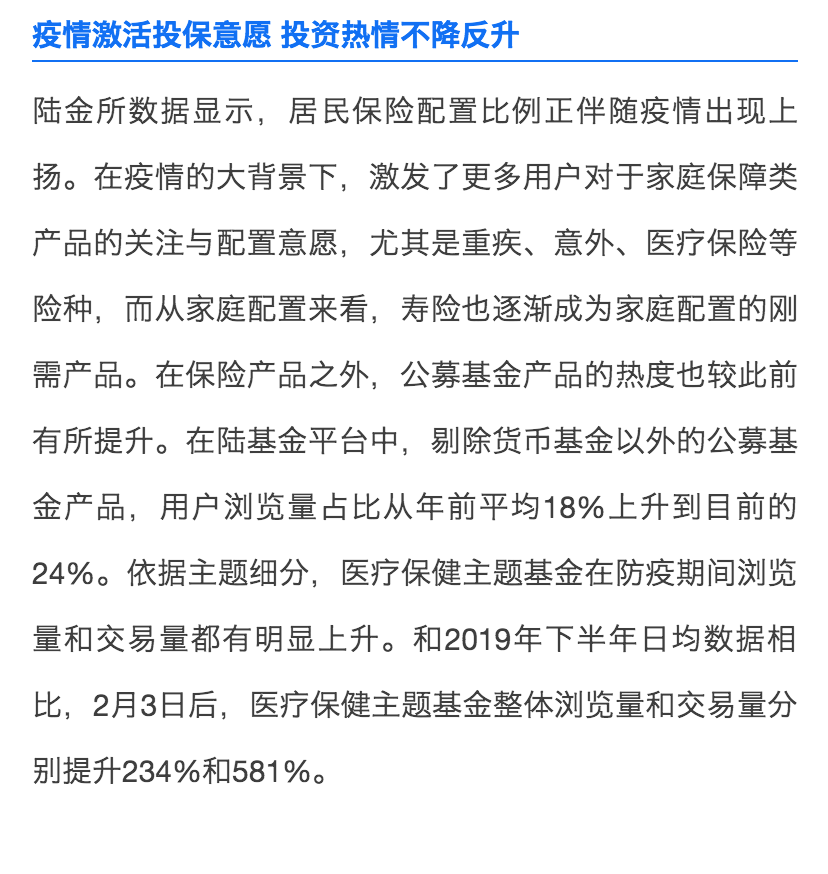 疫情激活投保意愿 投资热情不降反升

陆金所数据显示，居民保险配置比例正伴随疫情出现上扬。在疫情的大背景下，激发了更多用户对于家庭保障类产品的关注与配置意愿，尤其是重疾、意外、医疗保险等险种，而从家庭配置来看，寿险也逐渐成为家庭配置的刚需产品。在保险产品之外，公募基金产品的热度也较此前有所提升。在陆基金平台中，剔除货币基金以外的公募基金产品，用户浏览量占比从年前平均18%上升到目前的24%。依据主题细分，医疗保健主题基金在防疫期间浏览量和交易量都有明显上升。和2019年下半年日均数据相比，2月3日后，医疗保健主题基金整体浏览量和交易量分别提升234%和581%。